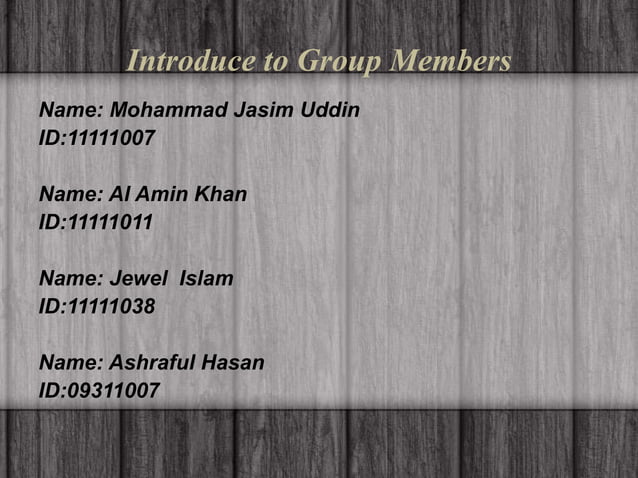 Introduce to Group Members

Name: Mohammad Jasim Uddin
ID:11111007

Name: Al Amin Khan
ID:11111011

Name: Jewel Islam
ID:11111038

Name: Ashraful Hasan
ID:09311007